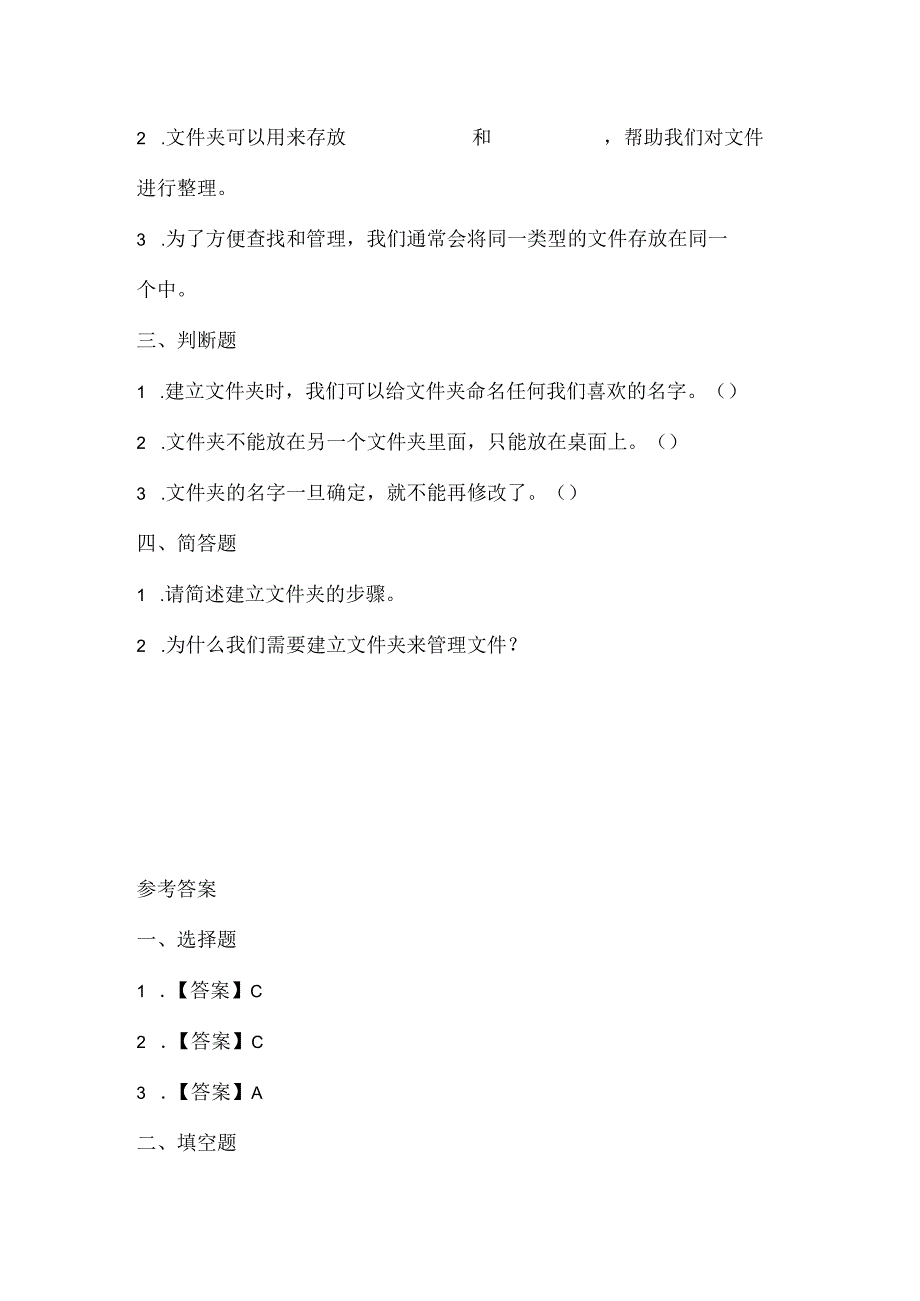 2 .文件夹可以用来存放　　　　和　　　　，帮助我们对文件进行整理。

3 .为了方便查找和管理，我们通常会将同一类型的文件存放在同一个中。

三、判断题

1 .建立文件夹时，我们可以给文件夹命名任何我们喜欢的名字。（）

2 .文件夹不能放在另一个文件夹里面，只能放在桌面上。（）

3 .文件夹的名字一旦确定，就不能再修改了。（）

四、简答题

1 .请简述建立文件夹的步骤。

2 .为什么我们需要建立文件夹来管理文件？

参考答案

一、选择题

1 .【答案】C

2 .【答案】C

3 .【答案】A

二、填空题